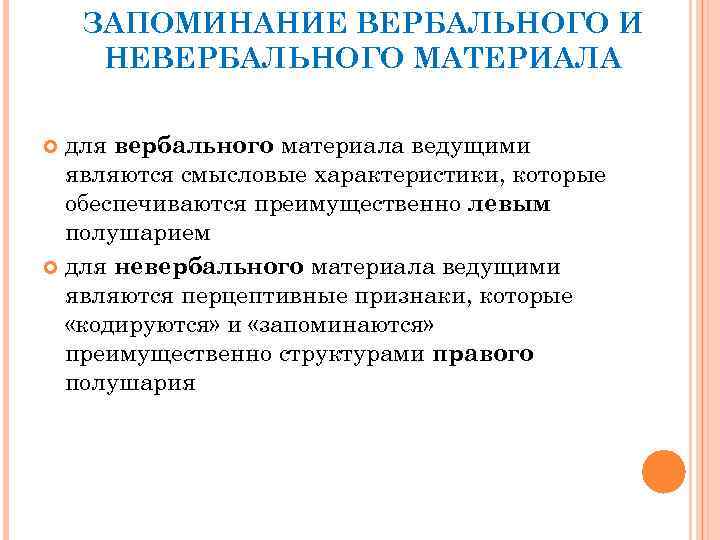 ЗАПОМИНАНИЕ ВЕРБАЛЬНОГО И НЕВЕРБАЛЬНОГО МАТЕРИАЛА

для вербального материала ведущими являются смысловые характеристики, которые обеспечиваются преимущественно левым полушарием

для невербального материала ведущими являются перцептивные признаки, которые «кодируются» и «запоминаются» преимущественно структурами правого полушария